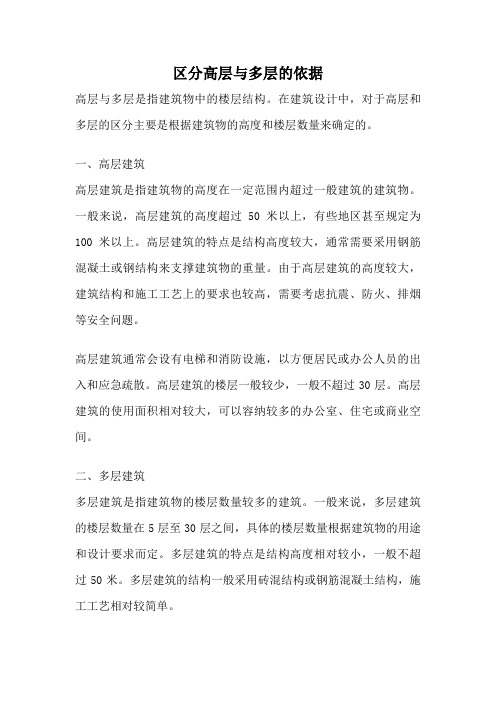 区分高层与多层的依据

高层与多层是指建筑物中的楼层结构。在建筑设计中，对于高层和多层的区分主要是根据建筑物的高度和楼层数量来确定的。

一、高层建筑

高层建筑是指建筑物的高度在一定范围内超过一般建筑的建筑物。一般来说，高层建筑的高度超过 50 米以上，有些地区甚至规定为 100 米以上。高层建筑的特点是结构高度较大，通常需要采用钢筋混凝土或钢结构来支撑建筑物的重量。由于高层建筑的高度较大，建筑结构和施工工艺上的要求也较高，需要考虑抗震、防火、排烟等安全问题。

高层建筑通常会设有电梯和消防设施，以方便居民或办公人员的出入和应急疏散。高层建筑的楼层一般较少，一般不超过 30 层。高层建筑的使用面积相对较大，可以容纳较多的办公室、住宅或商业空间。

二、多层建筑

多层建筑是指建筑物的楼层数量较多的建筑。一般来说，多层建筑的楼层数量在 5 层至 30 层之间，具体的楼层数量根据建筑物的用途和设计要求而定。多层建筑的特点是结构高度相对较小，一般不超过 50 米。多层建筑的结构一般采用砖混结构或钢筋混凝土结构，施工工艺相对较简单。